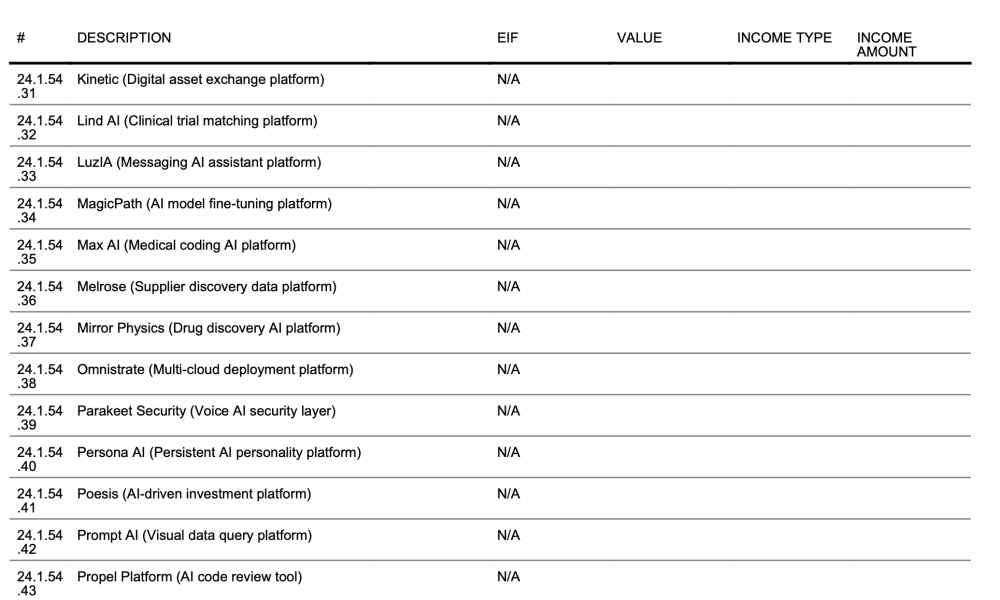 | # | DESCRIPTION | EIF | VALUE | INCOME TYPE | INCOME AMOUNT |
|---|---|---|---|---|---|
| 24.1.54.31 | Kinetic (Digital asset exchange platform) | N/A | | | |
| 24.1.54.32 | Lind AI (Clinical trial matching platform) | N/A | | | |
| 24.1.54.33 | LuzIA (Messaging AI assistant platform) | N/A | | | |
| 24.1.54.34 | MagicPath (AI model fine-tuning platform) | N/A | | | |
| 24.1.54.35 | Max AI (Medical coding AI platform) | N/A | | | |
| 24.1.54.36 | Melrose (Supplier discovery data platform) | N/A | | | |
| 24.1.54.37 | Mirror Physics (Drug discovery AI platform) | N/A | | | |
| 24.1.54.38 | Omnistrate (Multi-cloud deployment platform) | N/A | | | |
| 24.1.54.39 | Parakeet Security (Voice AI security layer) | N/A | | | |
| 24.1.54.40 | Persona AI (Persistent AI personality platform) | N/A | | | |
| 24.1.54.41 | Poesis (AI-driven investment platform) | N/A | | | |
| 24.1.54.42 | Prompt AI (Visual data query platform) | N/A | | | |
| 24.1.54.43 | Propel Platform (AI code review tool) | N/A | | | |